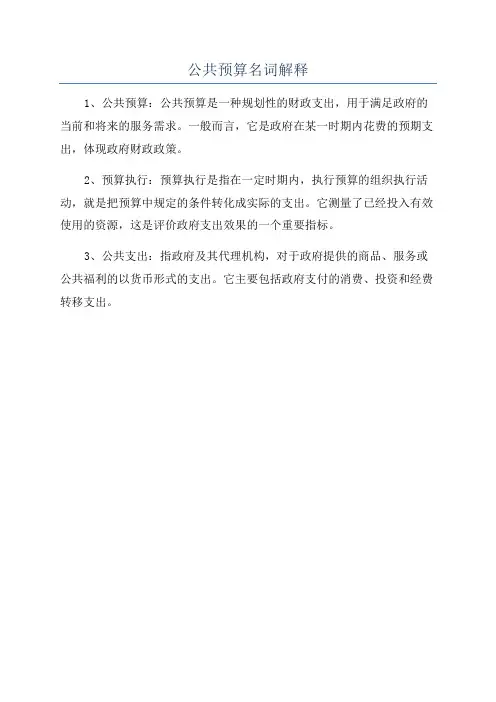 公共预算名词解释

1、公共预算：公共预算是一种规划性的财政支出，用于满足政府的当前和将来的服务需求。一般而言，它是政府在某一时期内花费的预期支出，体现政府财政政策。

2、预算执行：预算执行是指在一定时期内，执行预算的组织执行活动，就是把预算中规定的条件转化成实际的支出。它测量了已经投入有效使用的资源，这是评价政府支出效果的一个重要指标。

3、公共支出：指政府及其代理机构，对于政府提供的商品、服务或公共福利的以货币形式的支出。它主要包括政府支付的消费、投资和经费转移支出。